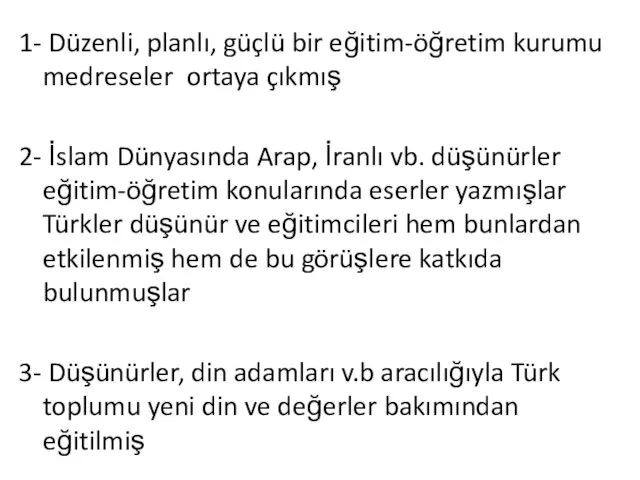 1- Düzenli, planlı, güçlü bir eğitim-öğretim kurumu medreseler  ortaya çıkmış

2- İslam Dünyasında Arap, İranlı vb. düşünürler eğitim-öğretim konularında eserler yazmışlar Türkler düşünür ve eğitimcileri hem bunlardan etkilenmiş hem de bu görüşlere katkıda bulunmuşlar

3- Düşünürler, din adamları v.b aracılığıyla Türk toplumu yeni din ve değerler bakımından eğitilmiş